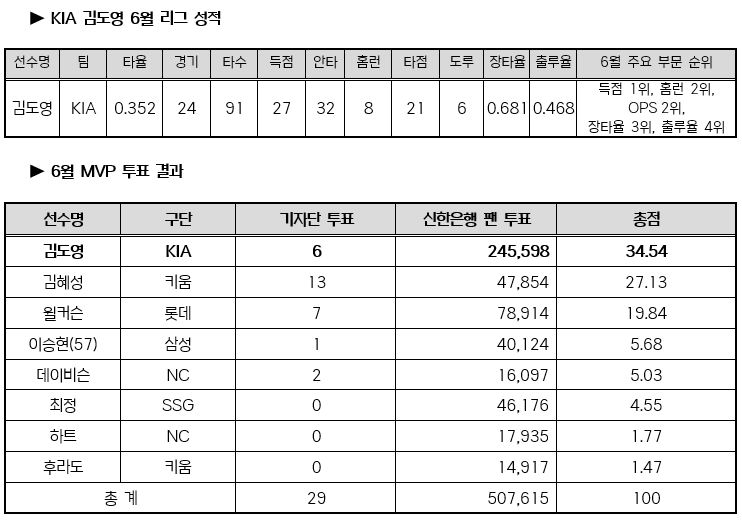 ▶ KIA 김도영 6월 리그 성적

| 선수명 | 팀 | 타율 | 경기 | 타수 | 득점 | 안타 | 홈런 | 타점 | 도루 | 장타율 | 출루율 | 6월 주요 부문 순위 |
|---|---|---|---|---|---|---|---|---|---|---|---|---|
| 김도영 | KIA | 0.352 | 24 | 91 | 27 | 32 | 8 | 21 | 6 | 0.681 | 0.468 | 득점 1위, 홈런 2위, OPS 2위, 장타율 3위, 출루율 4위 |

▶ 6월 MVP 투표 결과

| 선수명 | 구단 | 기자단 투표 | 신한은행 팬 투표 | 총점 |
|---|---|---|---|---|
| 김도영 | KIA | 6 | 245,598 | 34.54 |
| 김혜성 | 키움 | 13 | 47,854 | 27.13 |
| 윌커슨 | 롯데 | 7 | 78,914 | 19.84 |
| 이승현(57) | 삼성 | 1 | 40,124 | 5.68 |
| 데이비슨 | NC | 2 | 16,097 | 5.03 |
| 최정 | SSG | 0 | 46,176 | 4.55 |
| 하트 | NC | 0 | 17,935 | 1.77 |
| 후라도 | 키움 | 0 | 14,917 | 1.47 |
| 총 계 | | 29 | 507,615 | 100 |